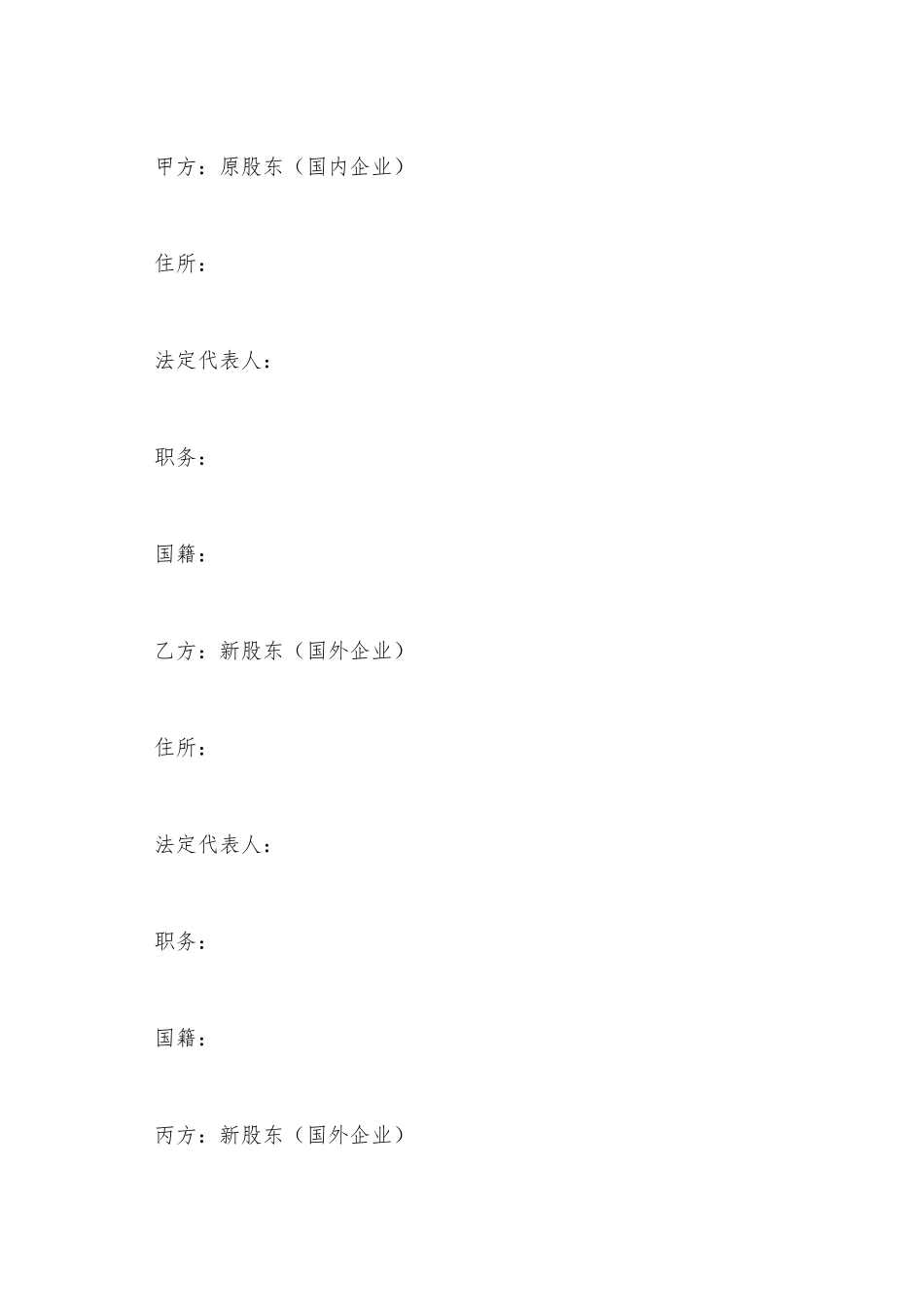 甲方：原股东（国内企业）

住所：

法定代表人：

职务：

国籍：

乙方：新股东（国外企业）

住所：

法定代表人：

职务：

国籍：

丙方：新股东（国外企业）